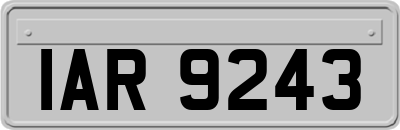 IAR 9243